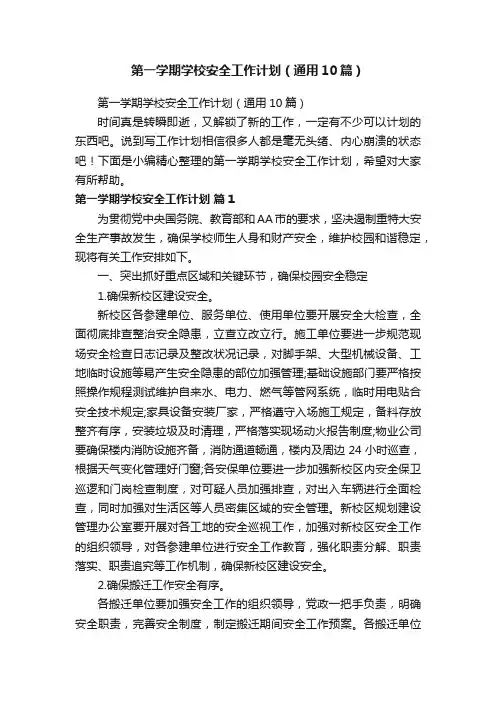 第一学期学校安全工作计划（通用10篇）

第一学期学校安全工作计划（通用10篇）

时间真是转瞬即逝，又解锁了新的工作，一定有不少可以计划的东西吧。说到写工作计划相信很多人都是毫无头绪、内心崩溃的状态吧！下面是小编精心整理的第一学期学校安全工作计划，希望对大家有所帮助。

第一学期学校安全工作计划 篇1

为贯彻党中央国务院、教育部和AA市的要求，坚决遏制重特大安全生产事故发生，确保学校师生人身和财产安全，维护校园和谐稳定，现将有关工作安排如下。

一、突出抓好重点区域和关键环节，确保校园安全稳定

1.确保新校区建设安全。

新校区各参建单位、服务单位、使用单位要开展安全大检查，全面彻底排查整治安全隐患，立查立改立行。施工单位要进一步规范现场安全检查日志记录及整改状况记录，对脚手架、大型机械设备、工地临时设施等易产生安全隐患的部位加强管理;基础设施部门要严格按照操作规程测试维护自来水、电力、燃气等管网系统，临时用电贴合安全技术规定;家具设备安装厂家，严格遵守入场施工规定，备料存放整齐有序，安装垃圾及时清理，严格落实现场动火报告制度;物业公司要确保楼内消防设施齐备，消防通道畅通，楼内及周边24小时巡查，根据天气变化管理好门窗;各安保单位要进一步加强新校区内安全保卫巡逻和门岗检查制度，对可疑人员加强排查，对出入车辆进行全面检查，同时加强对生活区等人员密集区域的安全管理。新校区规划建设管理办公室要开展对各工地的安全巡视工作，加强对新校区安全工作的组织领导，对各参建单位进行安全工作教育，强化职责分解、职责落实、职责追究等工作机制，确保新校区建设安全。

2.确保搬迁工作安全有序。

各搬迁单位要加强安全工作的组织领导，党政一把手负责，明确安全职责，完善安全制度，制定搬迁期间安全工作预案。各搬迁单位